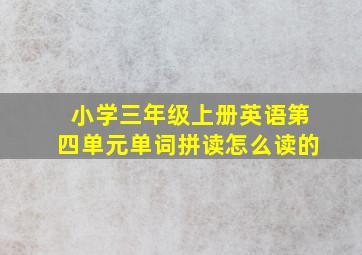 小学三年级上册英语第四单元单词拼读怎么读的